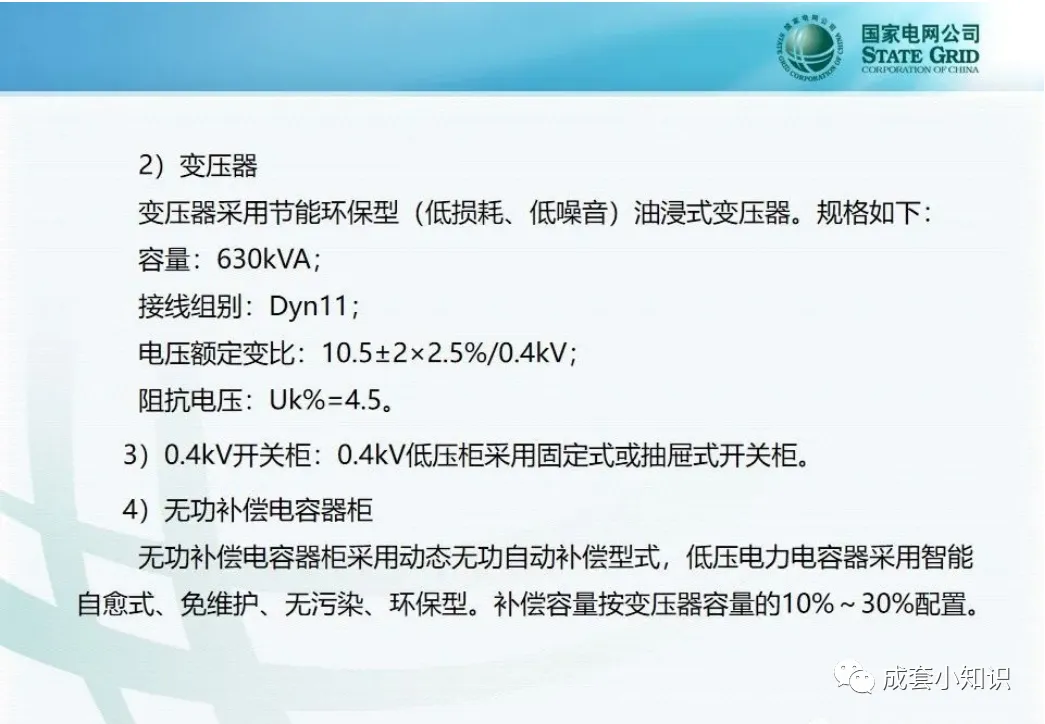 国家电网公司
STATE GRID
CORPORATION OF CHINA

2）变压器

变压器采用节能环保型（低损耗、低噪音）油浸式变压器。规格如下：

容量：630kVA；

接线组别：Dyn11；

电压额定变比：10.5±2×2.5%/0.4kV；

阻抗电压：Uk%=4.5。

3）0.4kV开关柜：0.4kV低压柜采用固定式或抽屉式开关柜。

4）无功补偿电容器柜

无功补偿电容器柜采用动态无功自动补偿型式，低压电力电容器采用智能自愈式、免维护、无污染、环保型。补偿容量按变压器容量的10%～30%配置。

成套小知识